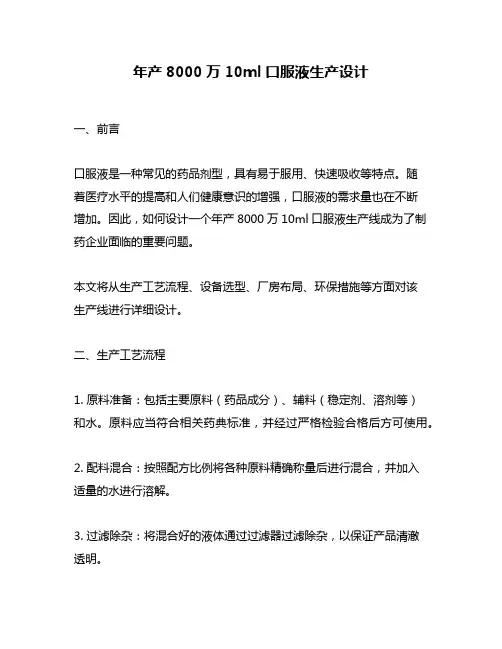 年产 8000 万 10ml 口服液生产设计

一、前言

口服液是一种常见的药品剂型，具有易于服用、快速吸收等特点。随着医疗水平的提高和人们健康意识的增强，口服液的需求量也在不断增加。因此，如何设计一个年产 8000 万 10ml 口服液生产线成为了制药企业面临的重要问题。

本文将从生产工艺流程、设备选型、厂房布局、环保措施等方面对该生产线进行详细设计。

二、生产工艺流程

1. 原料准备：包括主要原料（药品成分）、辅料（稳定剂、溶剂等）和水。原料应当符合相关药典标准，并经过严格检验合格后方可使用。

2. 配料混合：按照配方比例将各种原料精确称量后进行混合，并加入适量的水进行溶解。

3. 过滤除杂：将混合好的液体通过过滤器过滤除杂，以保证产品清澈透明。